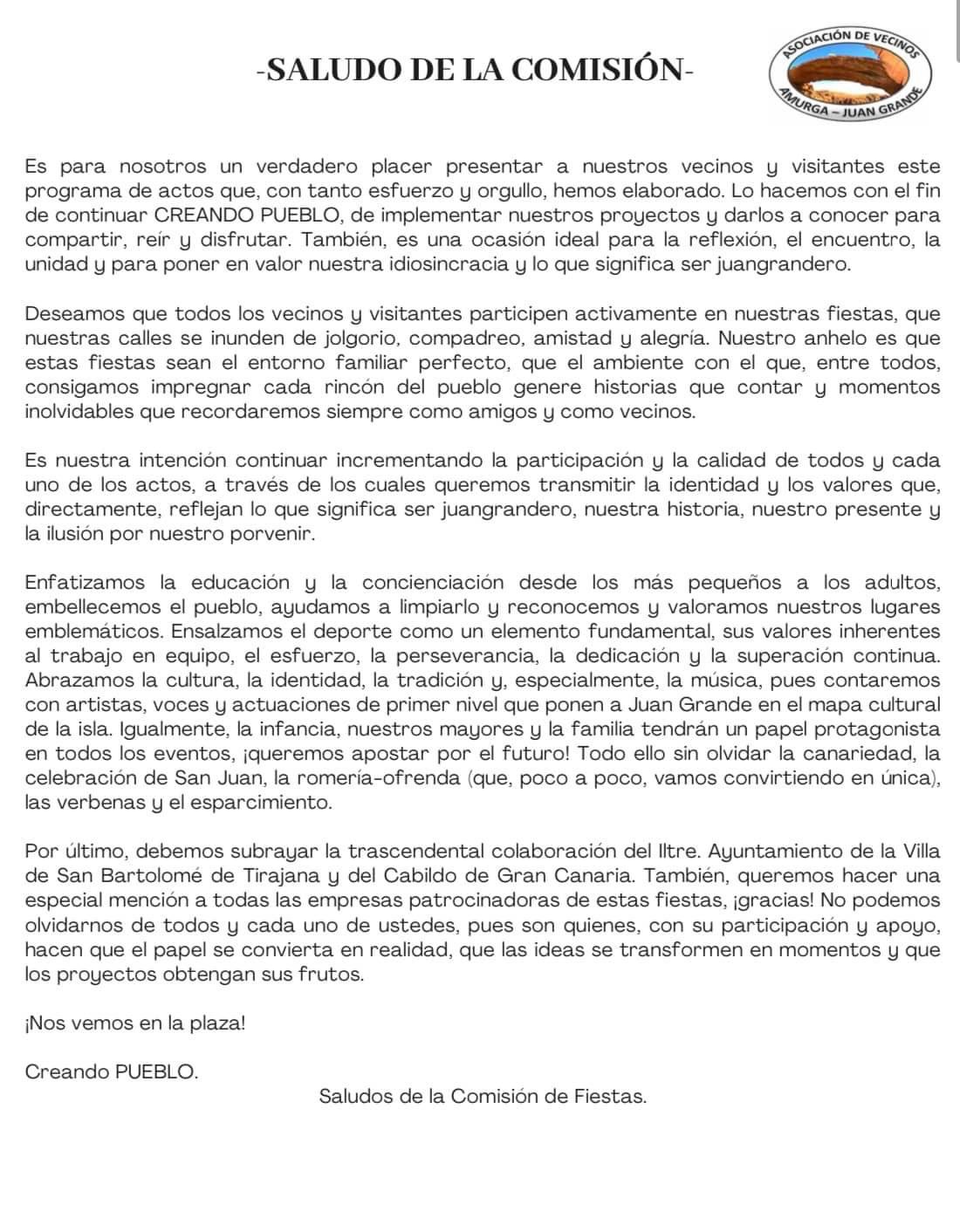 -SALUDO DE LA COMISIÓN-

ASOCIACIÓN DE VECINOS
AMURGA – JUAN GRANDE

Es para nosotros un verdadero placer presentar a nuestros vecinos y visitantes este programa de actos que, con tanto esfuerzo y orgullo, hemos elaborado. Lo hacemos con el fin de continuar CREANDO PUEBLO, de implementar nuestros proyectos y darlos a conocer para compartir, reír y disfrutar. También, es una ocasión ideal para la reflexión, el encuentro, la unidad y para poner en valor nuestra idiosincracia y lo que significa ser juangrandero.

Deseamos que todos los vecinos y visitantes participen activamente en nuestras fiestas, que nuestras calles se inunden de jolgorio, compadreo, amistad y alegría. Nuestro anhelo es que estas fiestas sean el entorno familiar perfecto, que el ambiente con el que, entre todos, consigamos impregnar cada rincón del pueblo genere historias que contar y momentos inolvidables que recordaremos siempre como amigos y como vecinos.

Es nuestra intención continuar incrementando la participación y la calidad de todos y cada uno de los actos, a través de los cuales queremos transmitir la identidad y los valores que, directamente, reflejan lo que significa ser juangrandero, nuestra historia, nuestro presente y la ilusión por nuestro porvenir.

Enfatizamos la educación y la concienciación desde los más pequeños a los adultos, embellecemos el pueblo, ayudamos a limpiarlo y reconocemos y valoramos nuestros lugares emblemáticos. Ensalzamos el deporte como un elemento fundamental, sus valores inherentes al trabajo en equipo, el esfuerzo, la perseverancia, la dedicación y la superación continua. Abrazamos la cultura, la identidad, la tradición y, especialmente, la música, pues contaremos con artistas, voces y actuaciones de primer nivel que ponen a Juan Grande en el mapa cultural de la isla. Igualmente, la infancia, nuestros mayores y la familia tendrán un papel protagonista en todos los eventos, ¡queremos apostar por el futuro! Todo ello sin olvidar la canariedad, la celebración de San Juan, la romería-ofrenda (que, poco a poco, vamos convirtiendo en única), las verbenas y el esparcimiento.

Por último, debemos subrayar la trascendental colaboración del Iltre. Ayuntamiento de la Villa de San Bartolomé de Tirajana y del Cabildo de Gran Canaria. También, queremos hacer una especial mención a todas las empresas patrocinadoras de estas fiestas, ¡gracias! No podemos olvidarnos de todos y cada uno de ustedes, pues son quienes, con su participación y apoyo, hacen que el papel se convierta en realidad, que las ideas se transformen en momentos y que los proyectos obtengan sus frutos.

¡Nos vemos en la plaza!

Creando PUEBLO.

Saludos de la Comisión de Fiestas.